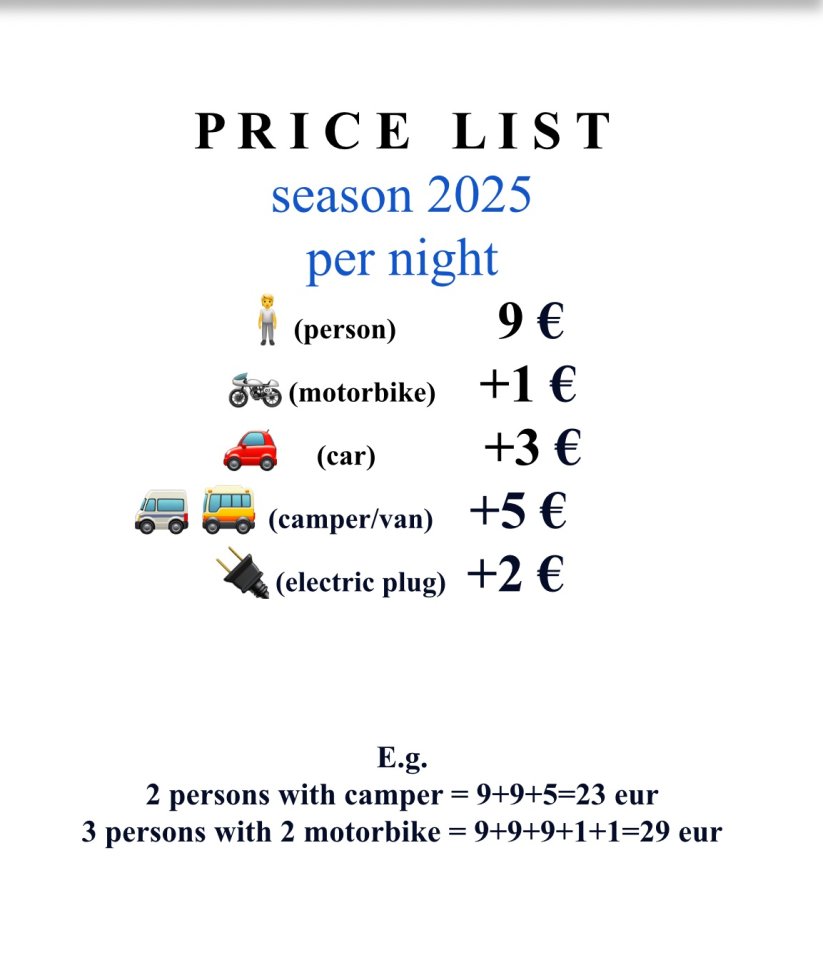 PRICE LIST
season 2025
per night

(person) 9 €
(motorbike) +1 €
(car) +3 €
(camper/van) +5 €
(electric plug) +2 €

E.g.
2 persons with camper = 9+9+5=23 eur
3 persons with 2 motorbike = 9+9+9+1+1=29 eur